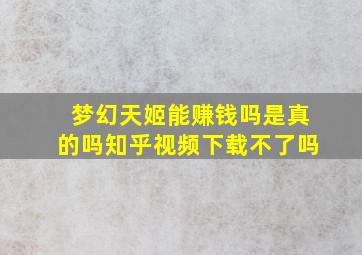 梦幻天姬能赚钱吗是真的吗知乎视频下载不了吗